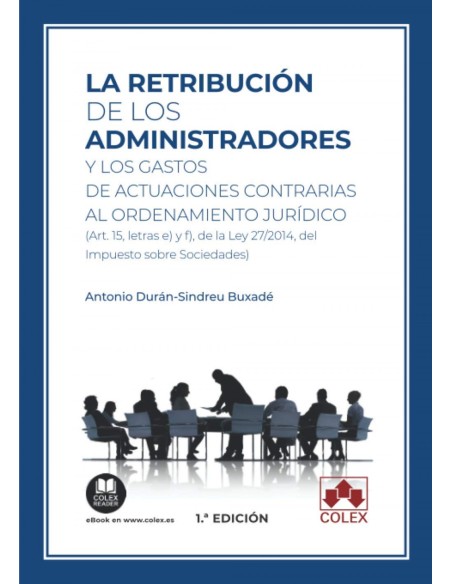 LA RETRIBUCIÓN
DE LOS
ADMINISTRADORES
Y LOS GASTOS
DE ACTUACIONES CONTRARIAS
AL ORDENAMIENTO JURÍDICO
(Art. 15, letras e) y f), de la Ley 27/2014, del Impuesto sobre Sociedades)

Antonio Durán-Sindreu Buxadé

COLEX READER
eBook en www.colex.es

1.ª EDICIÓN

COLEX